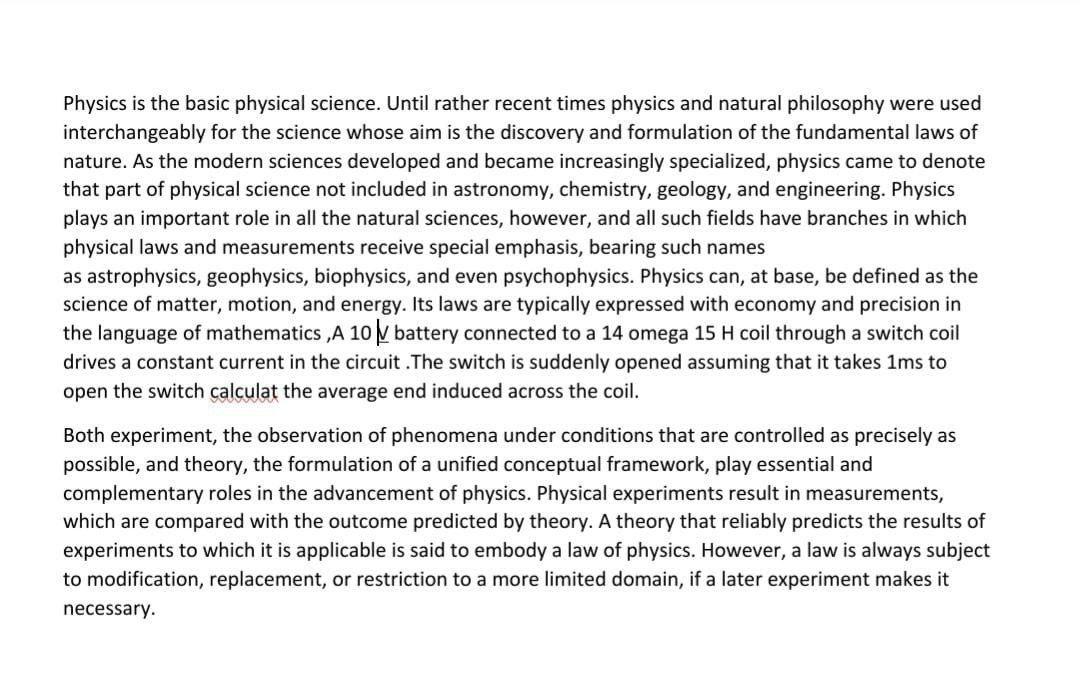 Physics is the basic physical science. Until rather recent times physics and natural philosophy were used interchangeably for the science whose aim is the discovery and formulation of the fundamental laws of nature. As the modern sciences developed and became increasingly specialized, physics came to denote that part of physical science not included in astronomy, chemistry, geology, and engineering. Physics plays an important role in all the natural sciences, however, and all such fields have branches in which physical laws and measurements receive special emphasis, bearing such names
as astrophysics, geophysics, biophysics, and even psychophysics. Physics can, at base, be defined as the science of matter, motion, and energy. Its laws are typically expressed with economy and precision in the language of mathematics ,A 10 V battery connected to a 14 omega 15 H coil through a switch coil drives a constant current in the circuit .The switch is suddenly opened assuming that it takes 1ms to open the switch calculat the average end induced across the coil.

Both experiment, the observation of phenomena under conditions that are controlled as precisely as possible, and theory, the formulation of a unified conceptual framework, play essential and complementary roles in the advancement of physics. Physical experiments result in measurements, which are compared with the outcome predicted by theory. A theory that reliably predicts the results of experiments to which it is applicable is said to embody a law of physics. However, a law is always subject to modification, replacement, or restriction to a more limited domain, if a later experiment makes it necessary.